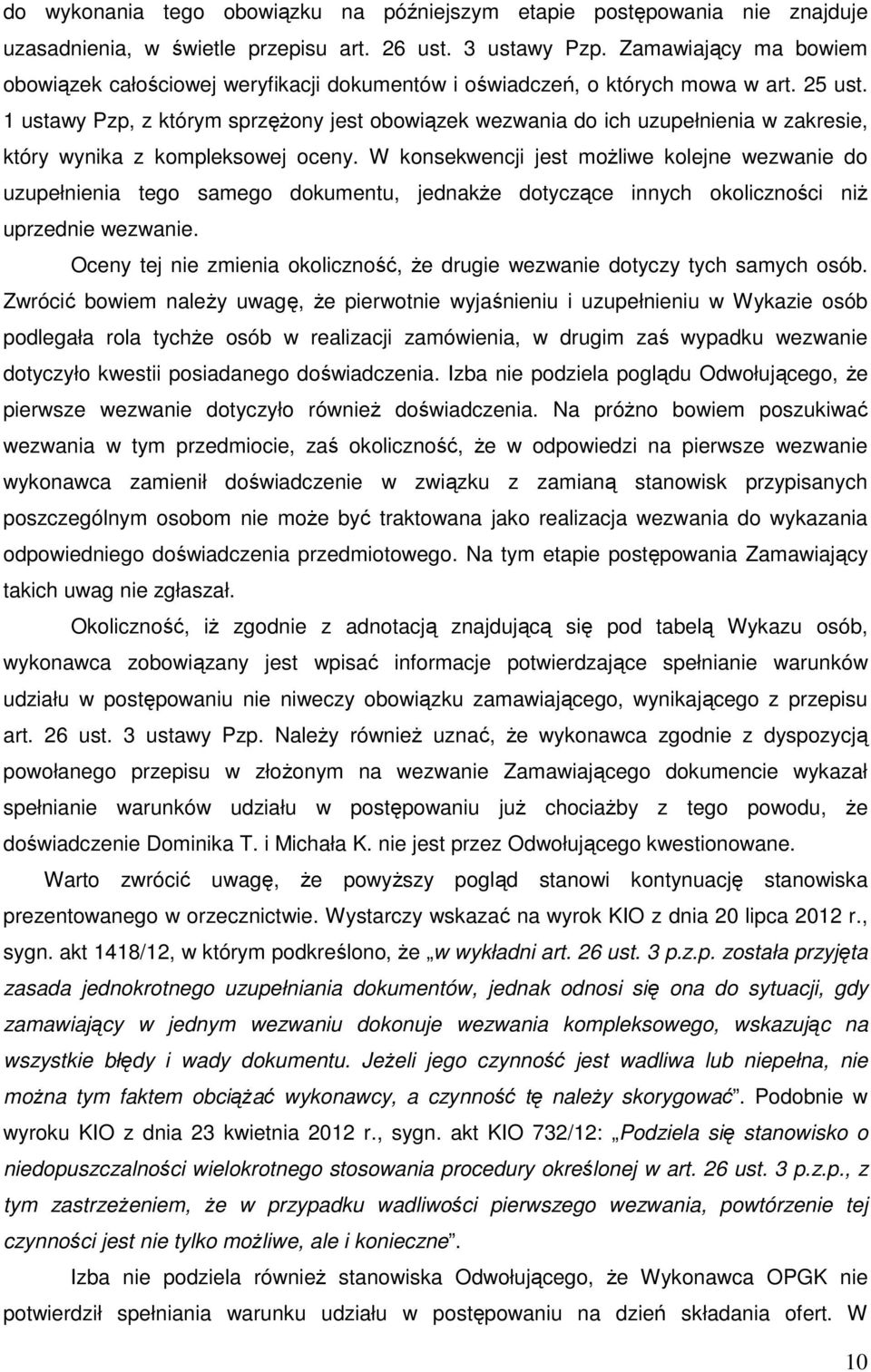 do wykonania tego obowiązku na późniejszym etapie postępowania nie znajduje uzasadnienia, w świetle przepisu art. 26 ust. 3 ustawy Pzp. Zamawiający ma bowiem obowiązek całościowej weryfikacji dokumentów i oświadczeń, o których mowa w art. 25 ust. 1 ustawy Pzp, z którym sprzężony jest obowiązek wezwania do ich uzupełnienia w zakresie, który wynika z kompleksowej oceny. W konsekwencji jest możliwe kolejne wezwanie do uzupełnienia tego samego dokumentu, jednakże dotyczące innych okoliczności niż uprzednie wezwanie.

Oceny tej nie zmienia okoliczność, że drugie wezwanie dotyczy tych samych osób. Zwrócić bowiem należy uwagę, że pierwotnie wyjaśnieniu i uzupełnieniu w Wykazie osób podlegała rola tychże osób w realizacji zamówienia, w drugim zaś wypadku wezwanie dotyczyło kwestii posiadanego doświadczenia. Izba nie podziela poglądu Odwołującego, że pierwsze wezwanie dotyczyło również doświadczenia. Na próżno bowiem poszukiwać wezwania w tym przedmiocie, zaś okoliczność, że w odpowiedzi na pierwsze wezwanie wykonawca zamienił doświadczenie w związku z zamianą stanowisk przypisanych poszczególnym osobom nie może być traktowana jako realizacja wezwania do wykazania odpowiedniego doświadczenia przedmiotowego. Na tym etapie postępowania Zamawiający takich uwag nie zgłaszał.

Okoliczność, iż zgodnie z adnotacją znajdującą się pod tabelą Wykazu osób, wykonawca zobowiązany jest wpisać informacje potwierdzające spełnianie warunków udziału w postępowaniu nie niweczy obowiązku zamawiającego, wynikającego z przepisu art. 26 ust. 3 ustawy Pzp. Należy również uznać, że wykonawca zgodnie z dyspozycją powołanego przepisu w złożonym na wezwanie Zamawiającego dokumencie wykazał spełnianie warunków udziału w postępowaniu już chociażby z tego powodu, że doświadczenie Dominika T. i Michała K. nie jest przez Odwołującego kwestionowane.

Warto zwrócić uwagę, że powyższy pogląd stanowi kontynuację stanowiska prezentowanego w orzecznictwie. Wystarczy wskazać na wyrok KIO z dnia 20 lipca 2012 r., sygn. akt 1418/12, w którym podkreślono, że „w wykładni art. 26 ust. 3 p.z.p. została przyjęta zasada jednokrotnego uzupełniania dokumentów, jednak odnosi się ona do sytuacji, gdy zamawiający w jednym wezwaniu dokonuje wezwania kompleksowego, wskazując na wszystkie błędy i wady dokumentu. Jeżeli jego czynność jest wadliwa lub niepełna, nie można tym faktem obciążać wykonawcy, a czynność tę należy skorygować”. Podobnie w wyroku KIO z dnia 23 kwietnia 2012 r., sygn. akt KIO 732/12: „Podziela się stanowisko o niedopuszczalności wielokrotnego stosowania procedury określonej w art. 26 ust. 3 p.z.p., z tym zastrzeżeniem, że w przypadku wadliwości pierwszego wezwania, powtórzenie tej czynności jest nie tylko możliwe, ale i konieczne”.

Izba nie podziela również stanowiska Odwołującego, że Wykonawca OPGK nie potwierdził spełniania warunku udziału w postępowaniu na dzień składania ofert. W

10